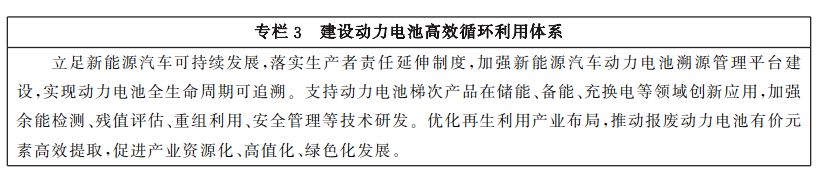 专栏 3　建设动力电池高效循环利用体系

立足新能源汽车可持续发展，落实生产者责任延伸制度，加强新能源汽车动力电池溯源管理平台建设，实现动力电池全生命周期可追溯。支持动力电池梯次产品在储能、备能、充换电等领域创新应用，加强余能检测、残值评估、重组利用、安全管理等技术研发。优化再生利用产业布局，推动报废动力电池有价元素高效提取，促进产业资源化、高值化、绿色化发展。